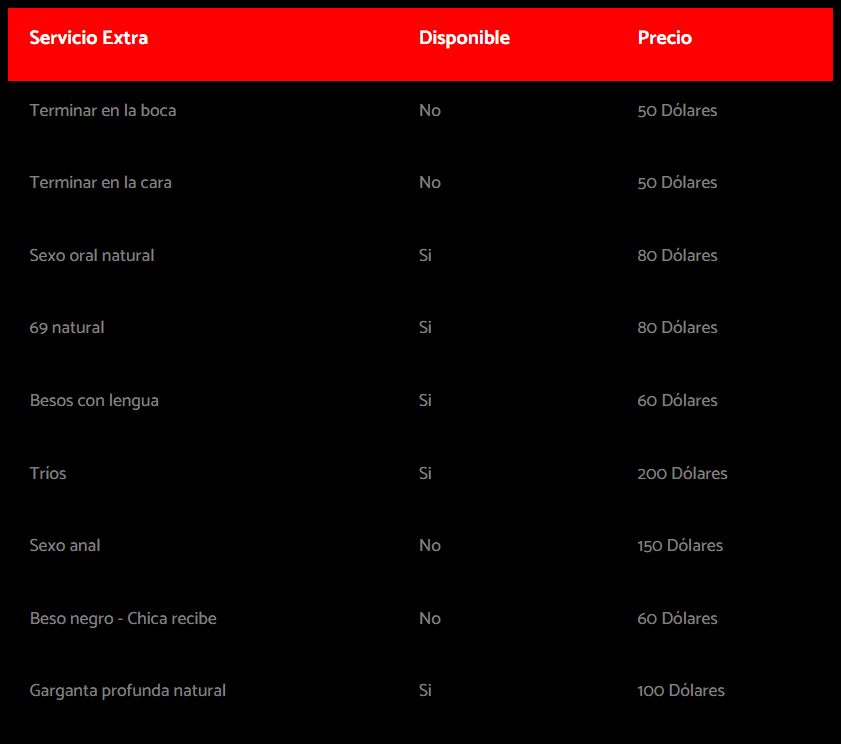 | Servicio Extra | Disponible | Precio |
|---|---|---|
| Terminar en la boca | No | 50 Dólares |
| Terminar en la cara | No | 50 Dólares |
| Sexo oral natural | Si | 80 Dólares |
| 69 natural | Si | 80 Dólares |
| Besos con lengua | Si | 60 Dólares |
| Tríos | Si | 200 Dólares |
| Sexo anal | No | 150 Dólares |
| Beso negro - Chica recibe | No | 60 Dólares |
| Garganta profunda natural | Si | 100 Dólares |